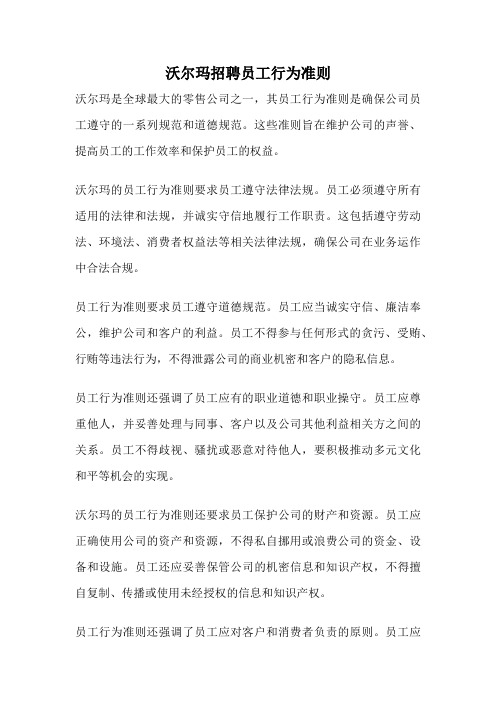 沃尔玛招聘员工行为准则

沃尔玛是全球最大的零售公司之一，其员工行为准则是确保公司员工遵守的一系列规范和道德规范。这些准则旨在维护公司的声誉、提高员工的工作效率和保护员工的权益。

沃尔玛的员工行为准则要求员工遵守法律法规。员工必须遵守所有适用的法律和法规，并诚实守信地履行工作职责。这包括遵守劳动法、环境法、消费者权益法等相关法律法规，确保公司在业务运作中合法合规。

员工行为准则要求员工遵守道德规范。员工应当诚实守信、廉洁奉公，维护公司和客户的利益。员工不得参与任何形式的贪污、受贿、行贿等违法行为，不得泄露公司的商业机密和客户的隐私信息。

员工行为准则还强调了员工应有的职业道德和职业操守。员工应尊重他人，并妥善处理与同事、客户以及公司其他利益相关方之间的关系。员工不得歧视、骚扰或恶意对待他人，要积极推动多元文化和平等机会的实现。

沃尔玛的员工行为准则还要求员工保护公司的财产和资源。员工应正确使用公司的资产和资源，不得私自挪用或浪费公司的资金、设备和设施。员工还应妥善保管公司的机密信息和知识产权，不得擅自复制、传播或使用未经授权的信息和知识产权。

员工行为准则还强调了员工应对客户和消费者负责的原则。员工应